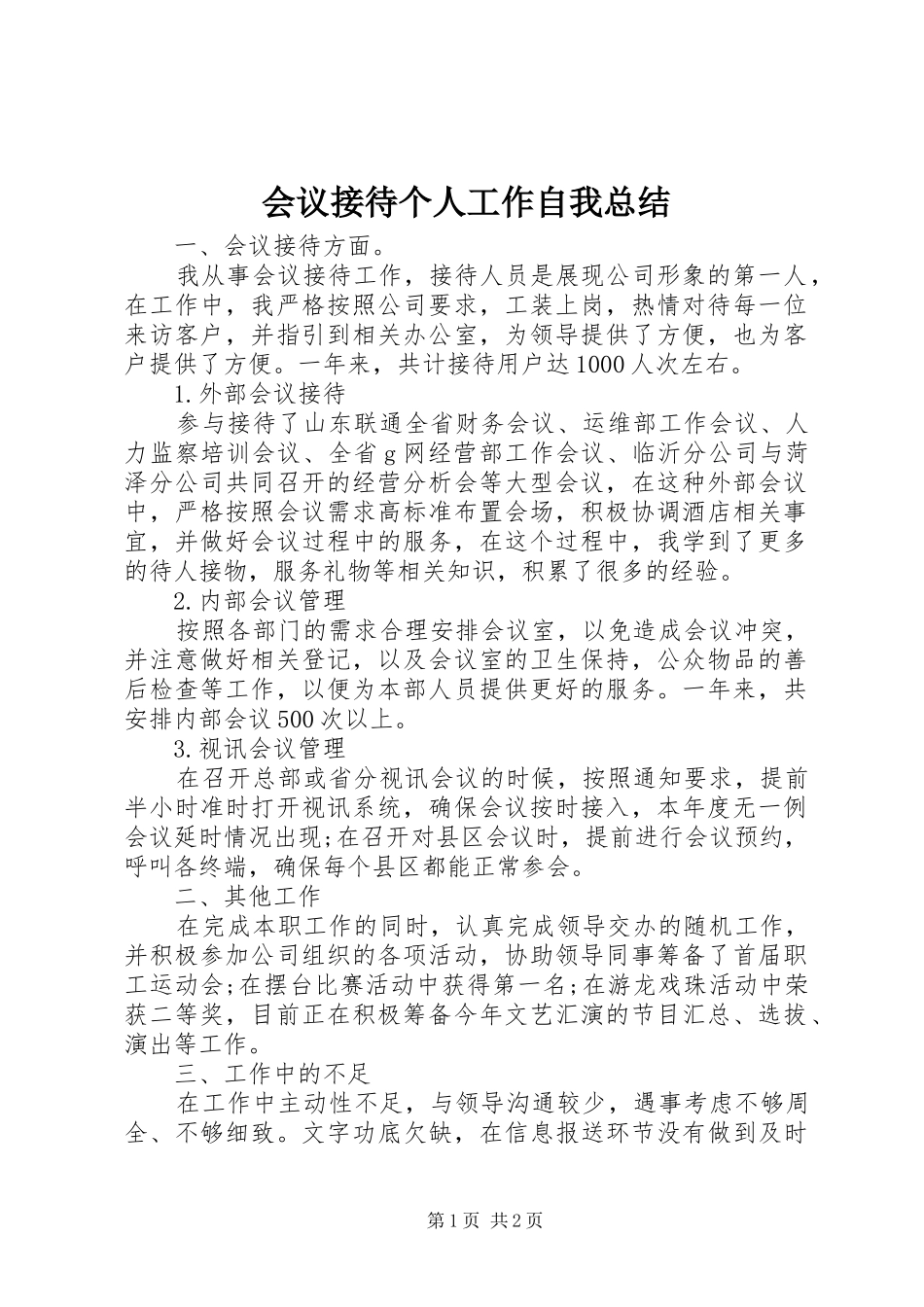 会议接待个人工作自我总结

一、会议接待方面。

我从事会议接待工作，接待人员是展现公司形象的第一人，在工作中，我严格按照公司要求，工装上岗，热情对待每一位来访客户，并指引到相关办公室，为领导提供了方便，也为客户提供了方便。一年来，共计接待用户达1000人次左右。

1.外部会议接待

参与接待了山东联通全省财务会议、运维部工作会议、人力监察培训会议、全省g网经营部工作会议、临沂分公司与菏泽分公司共同召开的经营分析会等大型会议，在这种外部会议中，严格按照会议需求高标准布置会场，积极协调酒店相关事宜，并做好会议过程中的服务，在这个过程中，我学到了更多的待人接物，服务礼物等相关知识，积累了很多的经验。

2.内部会议管理

按照各部门的需求合理安排会议室，以免造成会议冲突，并注意做好相关登记，以及会议室的卫生保持，公众物品的善后检查等工作，以便为本部人员提供更好的服务。一年来，共安排内部会议500次以上。

3.视讯会议管理

在召开总部或省分视讯会议的时候，按照通知要求，提前半小时准时打开视讯系统，确保会议按时接入，本年度无一例会议延时情况出现;在召开对县区会议时，提前进行会议预约，呼叫各终端，确保每个县区都能正常参会。

二、其他工作

在完成本职工作的同时，认真完成领导交办的随机工作，并积极参加公司组织的各项活动，协助领导同事筹备了首届职工运动会;在摆台比赛活动中获得第一名;在游龙戏珠活动中荣获二等奖，目前正在积极筹备今年文艺汇演的节目汇总、选拔、演出等工作。

三、工作中的不足

在工作中主动性不足，与领导沟通较少，遇事考虑不够周全、不够细致。文字功底欠缺，在信息报送环节没有做到及时

第1页 共2页